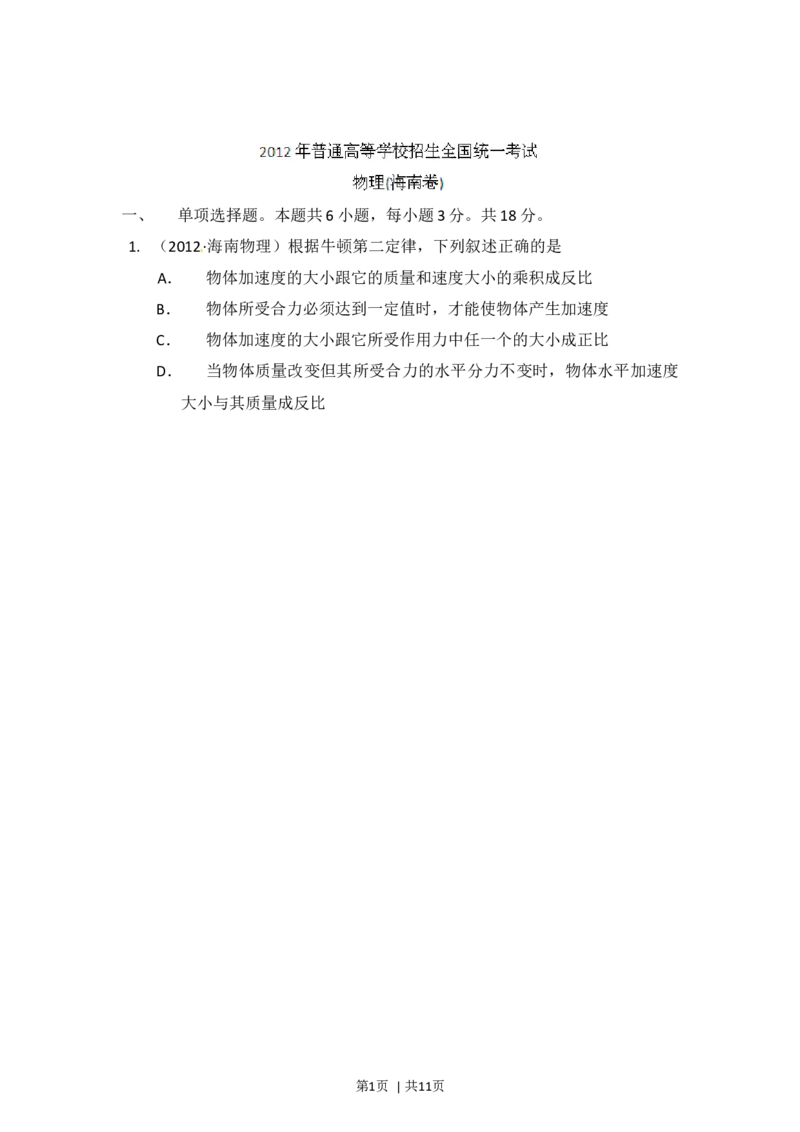 2012年普通高等学校招生全国统一考试

物理(海南卷)

一、 单项选择题。本题共6小题，每小题3分。共18分。

1. （2012·海南物理）根据牛顿第二定律，下列叙述正确的是

A. 物体加速度的大小跟它的质量和速度大小的乘积成反比

B. 物体所受合力必须达到一定值时，才能使物体产生加速度

C. 物体加速度的大小跟它所受作用力中任一个的大小成正比

D. 当物体质量改变但其所受合力的水平分力不变时，物体水平加速度大小与其质量成反比

第1页 | 共11页